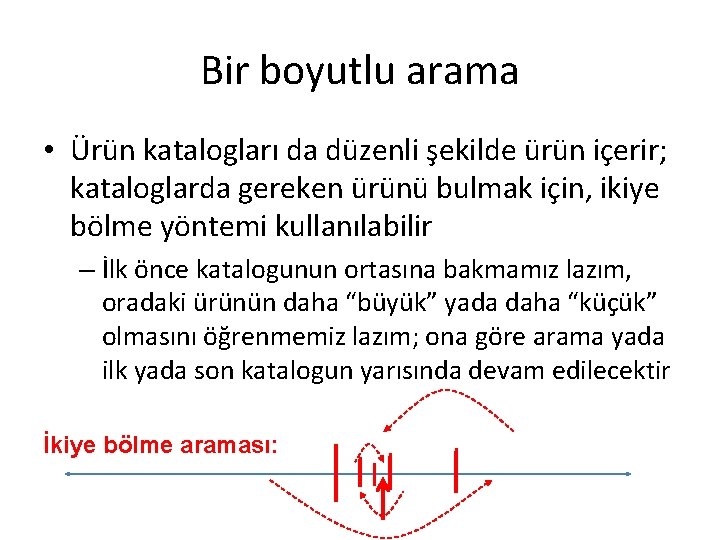 Bir boyutlu arama

• Ürün katalogları da düzenli şekilde ürün içerir; kataloglarda gereken ürünü bulmak için, ikiye bölme yöntemi kullanılabilir

– İlk önce katalogunun ortasına bakmamız lazım, oradaki ürünün daha “büyük” yada daha “küçük” olmasını öğrenmemiz lazım; ona göre arama yada ilk yada son katalogun yarısında devam edilecektir

İkiye bölme araması: